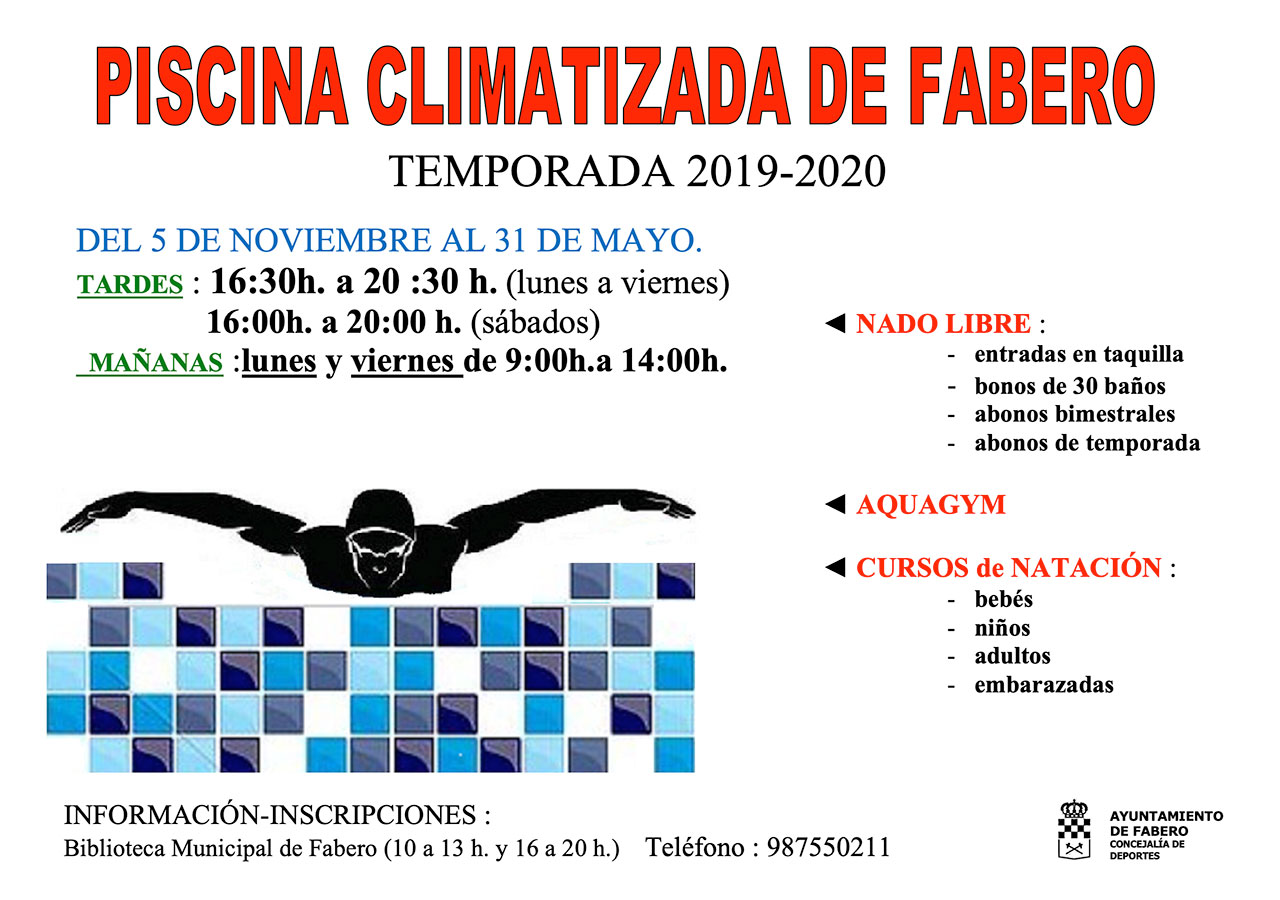 PISCINA CLIMATIZADA DE FABERO

TEMPORADA 2019-2020

DEL 5 DE NOVIEMBRE AL 31 DE MAYO.

TARDES : 16:30h. a 20 :30 h. (lunes a viernes)
16:00h. a 20:00 h. (sábados)

MAÑANAS :lunes y viernes de 9:00h.a 14:00h.

◄ NADO LIBRE :
- entradas en taquilla
- bonos de 30 baños
- abonos bimestrales
- abonos de temporada

◄ AQUAGYM

◄ CURSOS de NATACIÓN :
- bebés
- niños
- adultos
- embarazadas

INFORMACIÓN-INSCRIPCIONES :
Biblioteca Municipal de Fabero (10 a 13 h. y 16 a 20 h.) Teléfono : 987550211

AYUNTAMIENTO DE FABERO
CONCEJALÍA DE DEPORTES